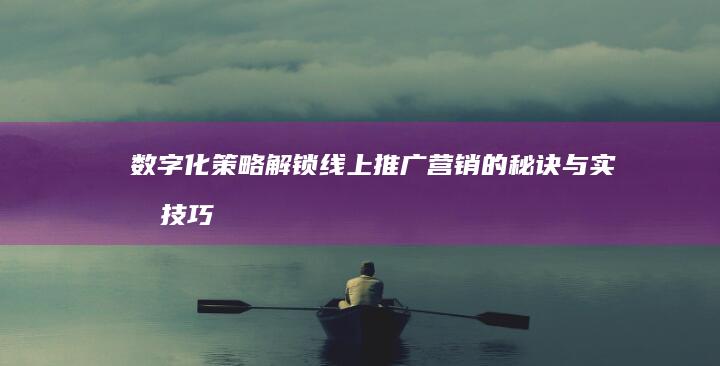 数字化策略解锁线上推广营销的秘诀与实技巧